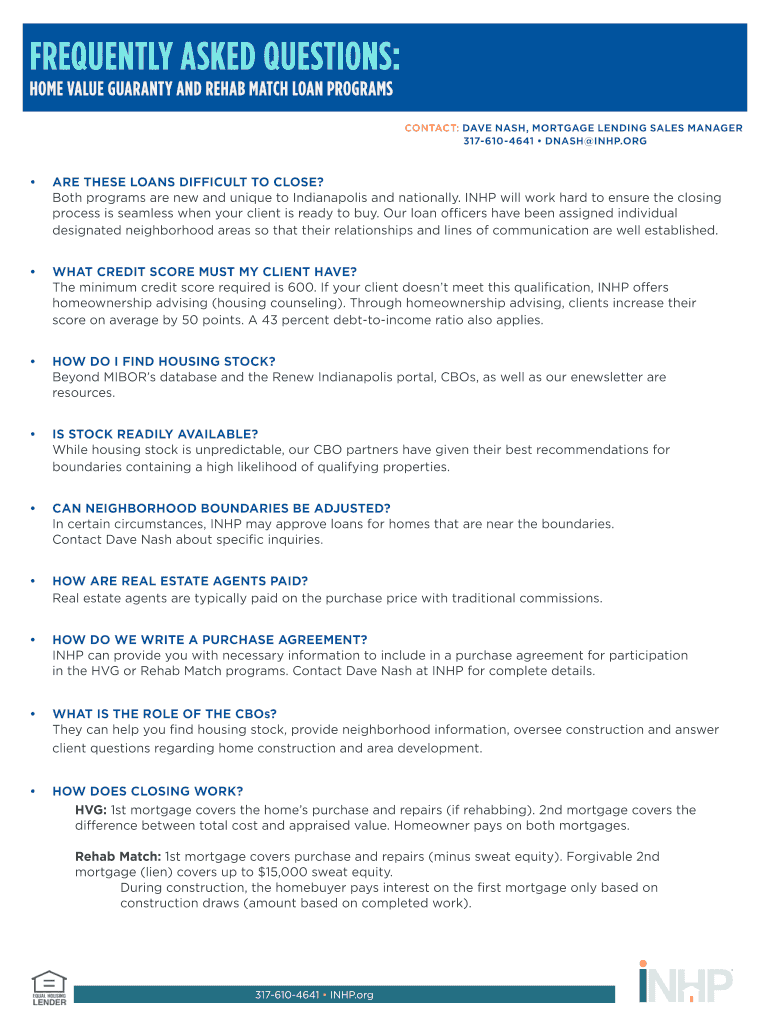 FREQUENTLY ASKED QUESTIONS:

HOME VALUE GUARANTY AND REHAB MATCH LOAN PROGRAMS

CONTACT: DAVE NASH, MORTGAGE LENDING SALES MANAGER
317-610-4641 • DNASH@INHP.ORG

• ARE THESE LOANS DIFFICULT TO CLOSE?
Both programs are new and unique to Indianapolis and nationally. INHP will work hard to ensure the closing process is seamless when your client is ready to buy. Our loan officers have been assigned individual designated neighborhood areas so that their relationships and lines of communication are well established.

• WHAT CREDIT SCORE MUST MY CLIENT HAVE?
The minimum credit score required is 600. If your client doesn't meet this qualification, INHP offers homeownership advising (housing counseling). Through homeownership advising, clients increase their score on average by 50 points. A 43 percent debt-to-income ratio also applies.

• HOW DO I FIND HOUSING STOCK?
Beyond MIBOR's database and the Renew Indianapolis portal, CBOs, as well as our enewsletter are resources.

• IS STOCK READILY AVAILABLE?
While housing stock is unpredictable, our CBO partners have given their best recommendations for boundaries containing a high likelihood of qualifying properties.

• CAN NEIGHBORHOOD BOUNDARIES BE ADJUSTED?
In certain circumstances, INHP may approve loans for homes that are near the boundaries.
Contact Dave Nash about specific inquiries.

• HOW ARE REAL ESTATE AGENTS PAID?
Real estate agents are typically paid on the purchase price with traditional commissions.

• HOW DO WE WRITE A PURCHASE AGREEMENT?
INHP can provide you with necessary information to include in a purchase agreement for participation in the HVG or Rehab Match programs. Contact Dave Nash at INHP for complete details.

• WHAT IS THE ROLE OF THE CBOs?
They can help you find housing stock, provide neighborhood information, oversee construction and answer client questions regarding home construction and area development.

• HOW DOES CLOSING WORK?
HVG: 1st mortgage covers the home's purchase and repairs (if rehabbing). 2nd mortgage covers the difference between total cost and appraised value. Homeowner pays on both mortgages.

Rehab Match: 1st mortgage covers purchase and repairs (minus sweat equity). Forgivable 2nd mortgage (lien) covers up to $15,000 sweat equity.
During construction, the homebuyer pays interest on the first mortgage only based on construction draws (amount based on completed work).

EQUAL HOUSING LENDER

317-610-4641 • INHP.org

INHP